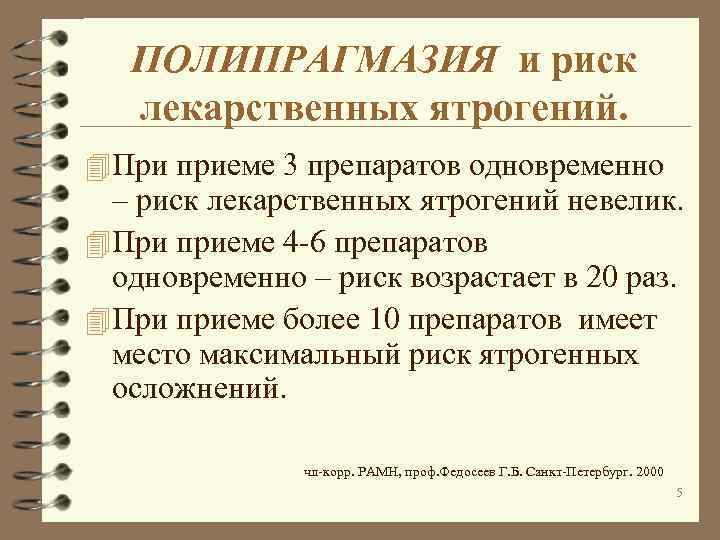 ПОЛИПРАГМАЗИЯ и риск лекарственных ятрогений.

При приеме 3 препаратов одновременно – риск лекарственных ятрогений невелик.

При приеме 4-6 препаратов одновременно – риск возрастает в 20 раз.

При приеме более 10 препаратов имеет место максимальный риск ятрогенных осложнений.

чл-корр. РАМН, проф.Федосеев Г.Б. Санкт-Петербург. 2000

5